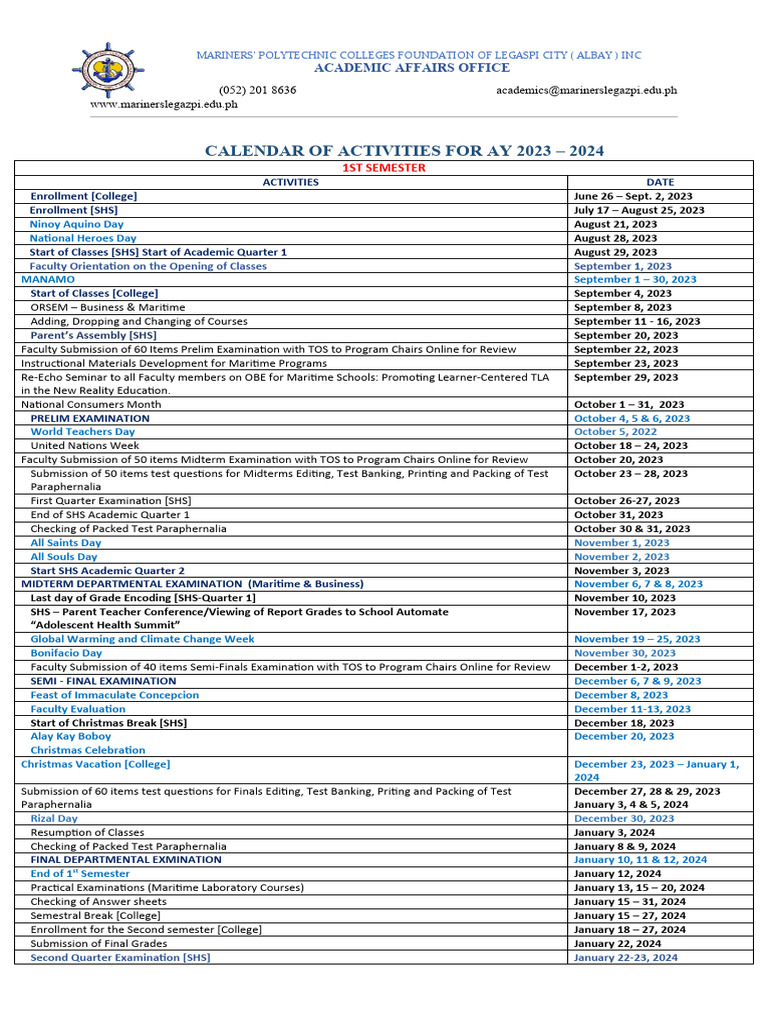 MARINERS' POLYTECHNIC COLLEGES FOUNDATION OF LEGASPI CITY ( ALBAY ) INC
ACADEMIC AFFAIRS OFFICE
(052) 201 8636
academics@marinerslegazpi.edu.ph
www.marinerslegazpi.edu.ph

CALENDAR OF ACTIVITIES FOR AY 2023 – 2024

1ST SEMESTER

| ACTIVITIES | DATE |
|---|---|
| Enrollment [College] | June 26 – Sept. 2, 2023 |
| Enrollment [SHS] | July 17 – August 25, 2023 |
| Ninoy Aquino Day | August 21, 2023 |
| National Heroes Day | August 28, 2023 |
| Start of Classes [SHS] Start of Academic Quarter 1 | August 29, 2023 |
| Faculty Orientation on the Opening of Classes | September 1, 2023 |
| MANAMO | September 1 – 30, 2023 |
| Start of Classes [College] | September 4, 2023 |
| ORSEM – Business & Maritime | September 8, 2023 |
| Adding, Dropping and Changing of Courses | September 11 - 16, 2023 |
| Parent's Assembly [SHS] | September 20, 2023 |
| Faculty Submission of 60 Items Prelim Examination with TOS to Program Chairs Online for Review | September 22, 2023 |
| Instructional Materials Development for Maritime Programs | September 23, 2023 |
| Re-Echo Seminar to all Faculty members on OBE for Maritime Schools: Promoting Learner-Centered TLA in the New Reality Education. | September 29, 2023 |
| National Consumers Month | October 1 – 31, 2023 |
| PRELIM EXAMINATION | October 4, 5 & 6, 2023 |
| World Teachers Day | October 5, 2022 |
| United Nations Week | October 18 – 24, 2023 |
| Faculty Submission of 50 items Midterm Examination with TOS to Program Chairs Online for Review | October 20, 2023 |
| Submission of 50 items test questions for Midterms Editing, Test Banking, Printing and Packing of Test Paraphernalia | October 23 – 28, 2023 |
| First Quarter Examination [SHS] | October 26-27, 2023 |
| End of SHS Academic Quarter 1 | October 31, 2023 |
| Checking of Packed Test Paraphernalia | October 30 & 31, 2023 |
| All Saints Day | November 1, 2023 |
| All Souls Day | November 2, 2023 |
| Start SHS Academic Quarter 2 | November 3, 2023 |
| MIDTERM DEPARTMENTAL EXAMINATION (Maritime & Business) | November 6, 7 & 8, 2023 |
| Last day of Grade Encoding [SHS-Quarter 1] | November 10, 2023 |
| SHS – Parent Teacher Conference/Viewing of Report Grades to School Automate "Adolescent Health Summit" | November 17, 2023 |
| Global Warming and Climate Change Week | November 19 – 25, 2023 |
| Bonifacio Day | November 30, 2023 |
| Faculty Submission of 40 items Semi-Finals Examination with TOS to Program Chairs Online for Review | December 1-2, 2023 |
| SEMI - FINAL EXAMINATION | December 6, 7 & 9, 2023 |
| Feast of Immaculate Concepcion | December 8, 2023 |
| Faculty Evaluation | December 11-13, 2023 |
| Start of Christmas Break [SHS] | December 18, 2023 |
| Alay Kay Boboy Christmas Celebration | December 20, 2023 |
| Christmas Vacation [College] | December 23, 2023 – January 1, 2024 |
| Submission of 60 items test questions for Finals Editing, Test Banking, Priting and Packing of Test Paraphernalia | December 27, 28 & 29, 2023 January 3, 4 & 5, 2024 |
| Rizal Day | December 30, 2023 |
| Resumption of Classes | January 3, 2024 |
| Checking of Packed Test Paraphernalia | January 8 & 9, 2024 |
| FINAL DEPARTMENTAL EXMINATION | January 10, 11 & 12, 2024 |
| End of 1$^{st}$ Semester | January 12, 2024 |
| Practical Examinations (Maritime Laboratory Courses) | January 13, 15 – 20, 2024 |
| Checking of Answer sheets | January 15 – 31, 2024 |
| Semestral Break [College] | January 15 – 27, 2024 |
| Enrollment for the Second semester [College] | January 18 – 27, 2024 |
| Submission of Final Grades | January 22, 2024 |
| Second Quarter Examination [SHS] | January 22-23, 2024 |